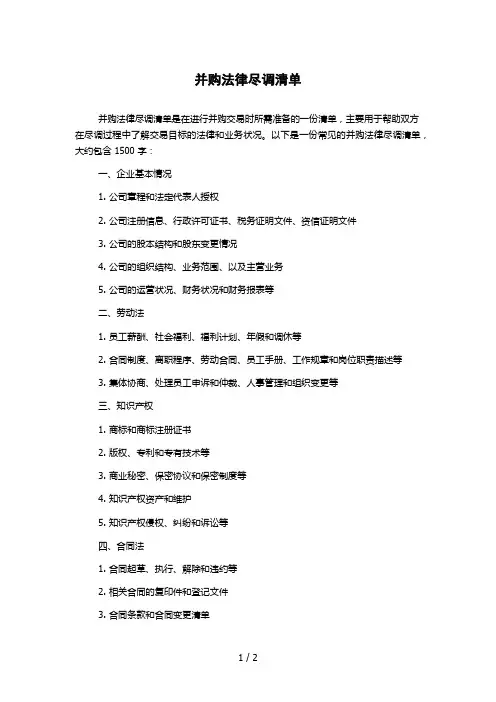 并购法律尽调清单

并购法律尽调清单是在进行并购交易时所需准备的一份清单，主要用于帮助双方在尽调过程中了解交易目标的法律和业务状况。以下是一份常见的并购法律尽调清单，大约包含 1500 字：

一、企业基本情况

1. 公司章程和法定代表人授权

2. 公司注册信息、行政许可证书、税务证明文件、资信证明文件

3. 公司的股本结构和股东变更情况

4. 公司的组织结构、业务范围、以及主营业务

5. 公司的运营状况、财务状况和财务报表等

二、劳动法

1. 员工薪酬、社会福利、福利计划、年假和调休等

2. 合同制度、离职程序、劳动合同、员工手册、工作规章和岗位职责描述等

3. 集体协商、处理员工申诉和仲裁、人事管理和组织变更等

三、知识产权

1. 商标和商标注册证书

2. 版权、专利和专有技术等

3. 商业秘密、保密协议和保密制度等

4. 知识产权资产和维护

5. 知识产权侵权、纠纷和诉讼等

四、合同法

1. 合同起草、执行、解除和违约等

2. 相关合同的复印件和登记文件

3. 合同条款和合同变更清单

1 / 2